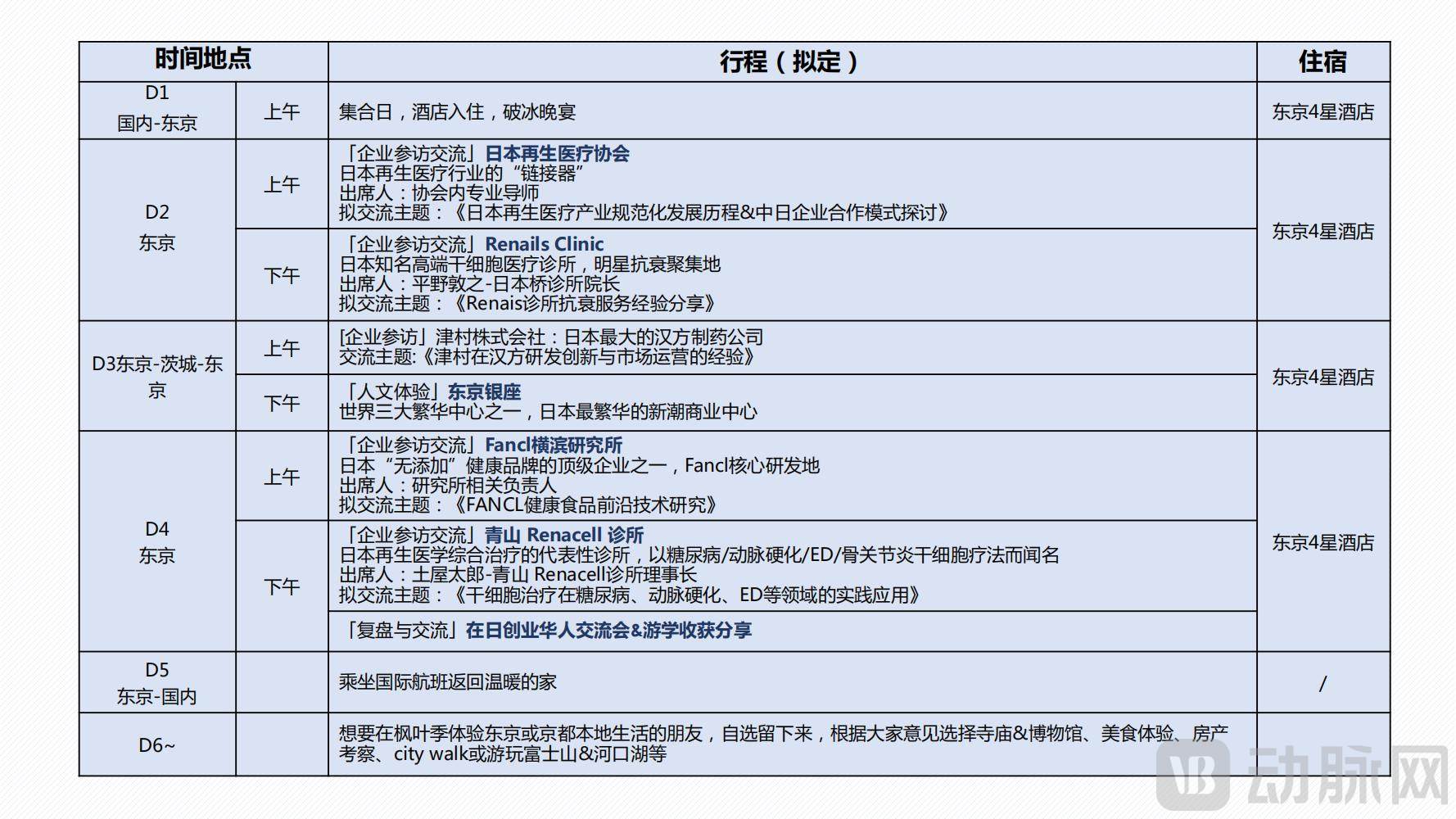 | 时间地点 | | 行程（拟定） | 住宿 |
|---|---|---|---|
| D1 国内-东京 | 上午 | 集合日，酒店入住，破冰晚宴 | 东京4星酒店 |
| D2 东京 | 上午 | 「企业参访交流」日本再生医疗协会 日本再生医疗行业的“链接器” 出席人：协会内专业导师 拟交流主题：《日本再生医疗产业规范化发展历程&中日企业合作模式探讨》 | 东京4星酒店 |
| | 下午 | 「企业参访交流」Renails Clinic 日本知名高端干细胞医疗诊所，明星抗衰聚集地 出席人：平野敦之-日本桥诊所院长 拟交流主题：《Renais诊所抗衰服务经验分享》 | |
| D3东京-茨城-东京 | 上午 | [企业参访」津村株式会社：日本最大的汉方制药公司 交流主题:《津村在汉方研发创新与市场运营的经验》 | 东京4星酒店 |
| | 下午 | 「人文体验」东京银座 世界三大繁华中心之一，日本最繁华的新潮商业中心 | |
| D4 东京 | 上午 | 「企业参访交流」Fancl横滨研究所 日本“无添加”健康品牌的顶级企业之一，Fancl核心研发地 出席人：研究所相关负责人 拟交流主题：《FANCL健康食品前沿技术研究》 | 东京4星酒店 |
| | 下午 | 「企业参访交流」青山 Renacell 诊所 日本再生医学综合治疗的代表性诊所，以糖尿病/动脉硬化/ED/骨关节炎干细胞疗法而闻名 出席人：土屋太郎-青山 Renacell诊所理事长 拟交流主题：《干细胞治疗在糖尿病、动脉硬化、ED等领域的实践应用》 | |
| | | 「复盘与交流」在日创业华人交流会&游学收获分享 | |
| D5 东京-国内 | | 乘坐国际航班返回温暖的家 | / |
| D6~ | | 想要在枫叶季体验东京或京都本地生活的朋友，自选留下来，根据大家意见选择寺庙&博物馆、美食体验、房产考察、city walk或游玩富士山&河口湖等 | |

动脉网